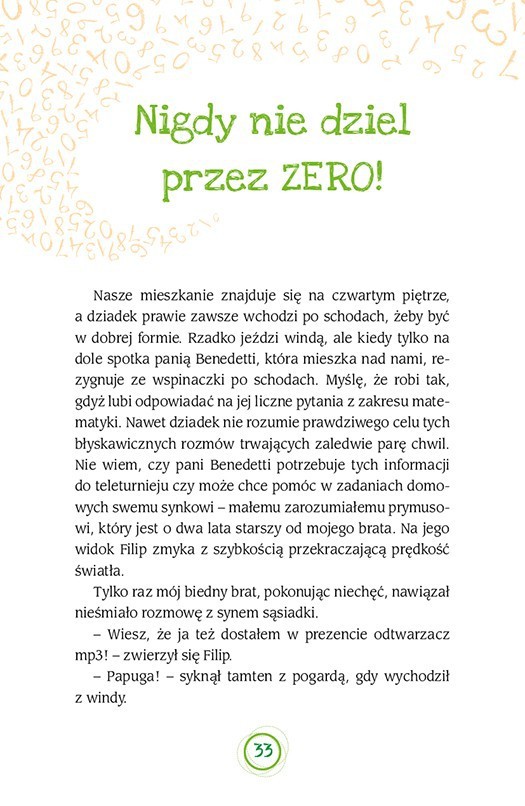 Nigdy nie dziel przez ZERO!

Nasze mieszkanie znajduje się na czwartym piętrze, a dziadek prawie zawsze wchodzi po schodach, żeby być w dobrej formie. Rzadko jeździ windą, ale kiedy tylko na dole spotka panią Benedetti, która mieszka nad nami, rezygnuje ze wspinaczki po schodach. Myślę, że robi tak, gdyż lubi odpowiadać na jej liczne pytania z zakresu matematyki. Nawet dziadek nie rozumie prawdziwego celu tych błyskawicznych rozmów trwających zaledwie parę chwil. Nie wiem, czy pani Benedetti potrzebuje tych informacji do teleturnieju czy może chce pomóc w zadaniach domowych swemu synkowi – małemu zarozumiałemu prymusowi, który jest o dwa lata starszy od mojego brata. Na jego widok Filip zmyka z szybkością przekraczającą prędkość światła.

Tylko raz mój biedny brat, pokonując niechęć, nawiązał nieśmiało rozmowę z synem sąsiadki.

– Wiesz, że ja też dostałem w prezencie odtwarzacz mp3! – zwierzył się Filip.

– Papuga! – syknął tamten z pogardą, gdy wychodził z windy.

33